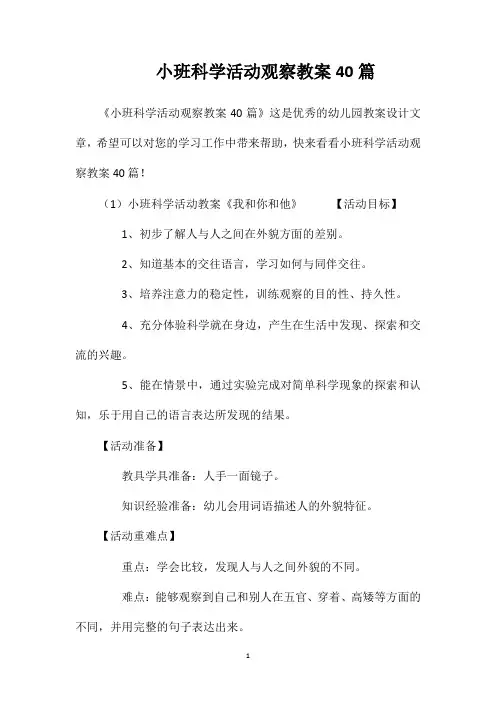 小班科学活动观察教案40篇

《小班科学活动观察教案40篇》这是优秀的幼儿园教案设计文章，希望可以对您的学习工作中带来帮助，快来看看小班科学活动观察教案40篇！

（1）小班科学活动教案《我和你和他》　　【活动目标】

1、初步了解人与人之间在外貌方面的差别。

2、知道基本的交往语言，学习如何与同伴交往。

3、培养注意力的稳定性，训练观察的目的性、持久性。

4、充分体验科学就在身边，产生在生活中发现、探索和交流的兴趣。

5、能在情景中，通过实验完成对简单科学现象的探索和认知，乐于用自己的语言表达所发现的结果。

【活动准备】

教具学具准备：人手一面镜子。

知识经验准备：幼儿会用词语描述人的外貌特征。

【活动重难点】

重点：学会比较，发现人与人之间外貌的不同。

难点：能够观察到自己和别人在五官、穿着、高矮等方面的不同，并用完整的句子表达出来。

1